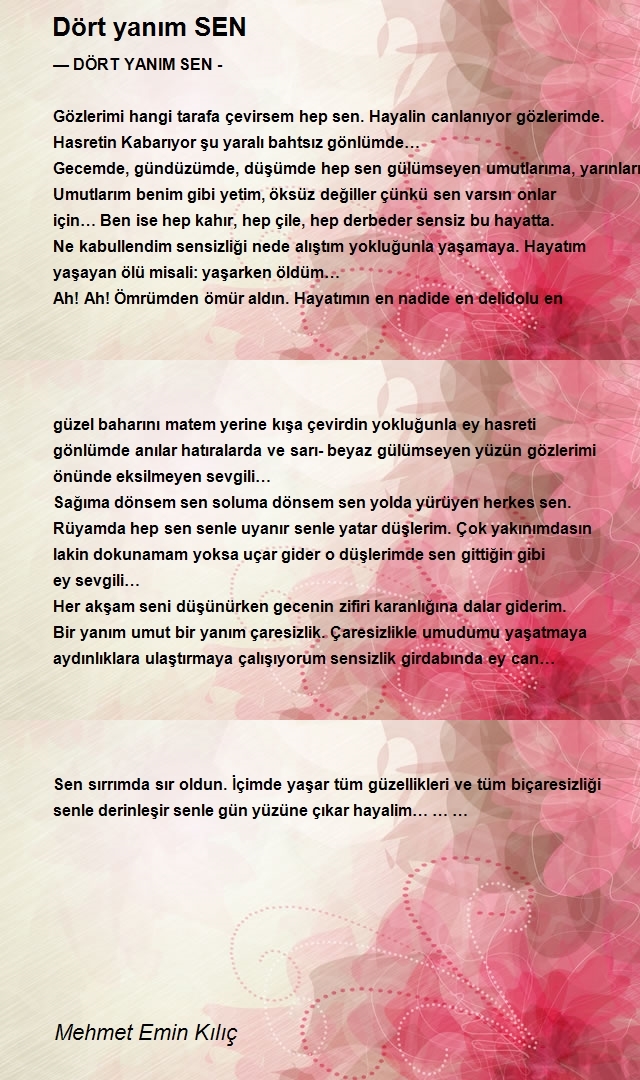 Dört yanım SEN

— DÖRT YANIM SEN -

Gözlerimi hangi tarafa çevirsem hep sen. Hayalin canlanıyor gözlerimde.
Hasretin Kabarıyor şu yaralı bahtsız gönlümde…
Gecemde, gündüzümde, düşümde hep sen gülümseyen umutlarıma, yarınları
Umutlarım benim gibi yetim, öksüz değiller çünkü sen varsın onlar için… Ben ise hep kahır, hep çile, hep derbeder sensiz bu hayatta.
Ne kabullendim sensizliği nede alıştım yokluğunla yaşamaya. Hayatım yaşayan ölü misali: yaşarken öldüm…
Ah! Ah! Ömrümden ömür aldın. Hayatımın en nadide en delidolu en

güzel baharını matem yerine kışa çevirdin yokluğunla ey hasreti gönlümde anılar hatıralarda ve sarı- beyaz gülümseyen yüzün gözlerimi önünde eksilmeyen sevgili…
Sağıma dönsem sen soluma dönsem sen yolda yürüyen herkes sen.
Rüyamda hep sen senle uyanır senle yatar düşlerim. Çok yakınımdasın lakin dokunamam yoksa uçar gider o düşlerimde sen gittiğin gibi ey sevgili…
Her akşam seni düşünürken gecenin zifiri karanlığına dalar giderim.
Bir yanım umut bir yanım çaresizlik. Çaresizlikle umudumu yaşatmaya aydınlıklara ulaştırmaya çalışıyorum sensizlik girdabında ey can…

Sen sırrımda sır oldun. İçimde yaşar tüm güzellikleri ve tüm biçaresizliği senle derinleşir senle gün yüzüne çıkar hayalim… … …

Mehmet Emin Kılıç